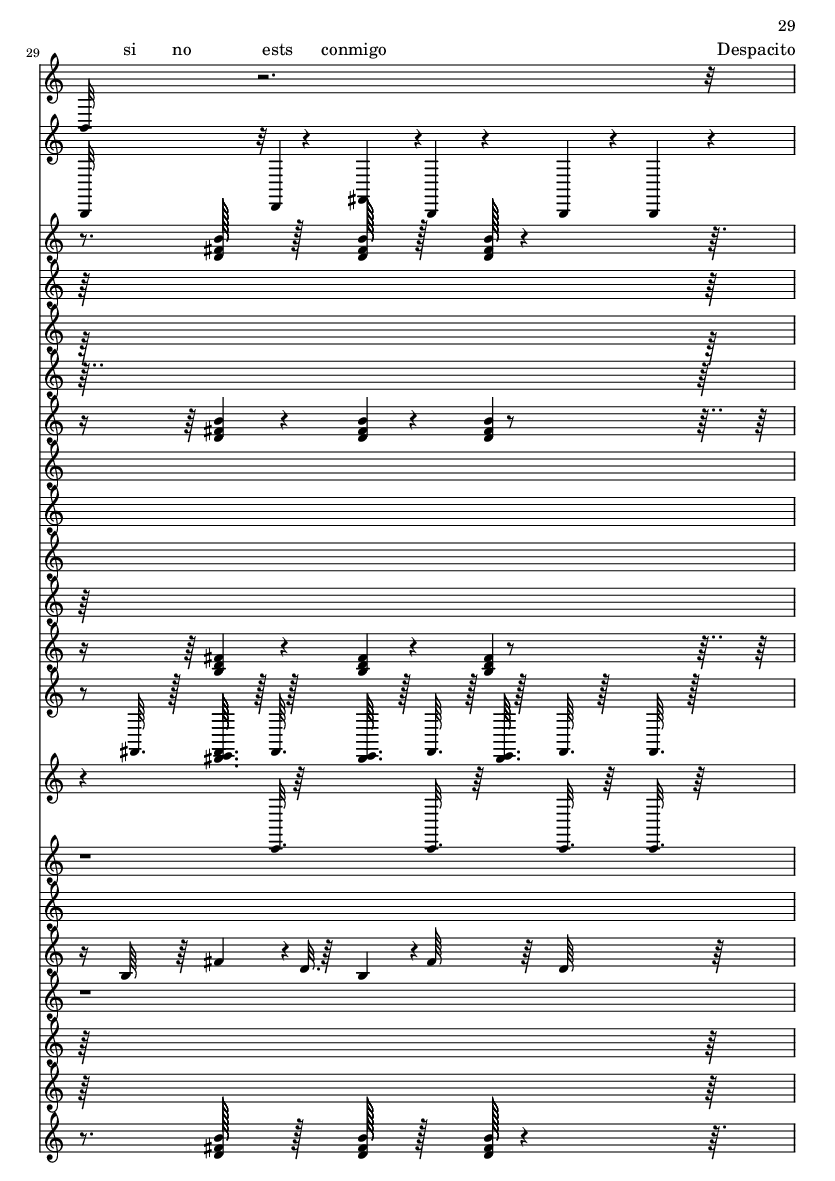 29

29

si no ests conmigo Despacito